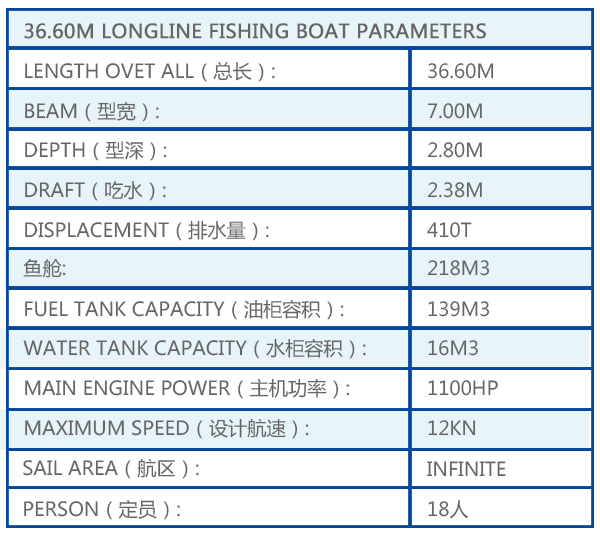 | 36.60M LONGLINE FISHING BOAT PARAMETERS | |
|---|---|
| LENGTH OVET ALL（总长）: | 36.60M |
| BEAM（型宽）: | 7.00M |
| DEPTH（型深）: | 2.80M |
| DRAFT（吃水）: | 2.38M |
| DISPLACEMENT（排水量）: | 410T |
| 鱼舱: | 218M3 |
| FUEL TANK CAPACITY（油柜容积）: | 139M3 |
| WATER TANK CAPACITY（水柜容积）: | 16M3 |
| MAIN ENGINE POWER（主机功率）: | 1100HP |
| MAXIMUM SPEED（设计航速）: | 12KN |
| SAIL AREA（航区）: | INFINITE |
| PERSON（定员）: | 18人 |